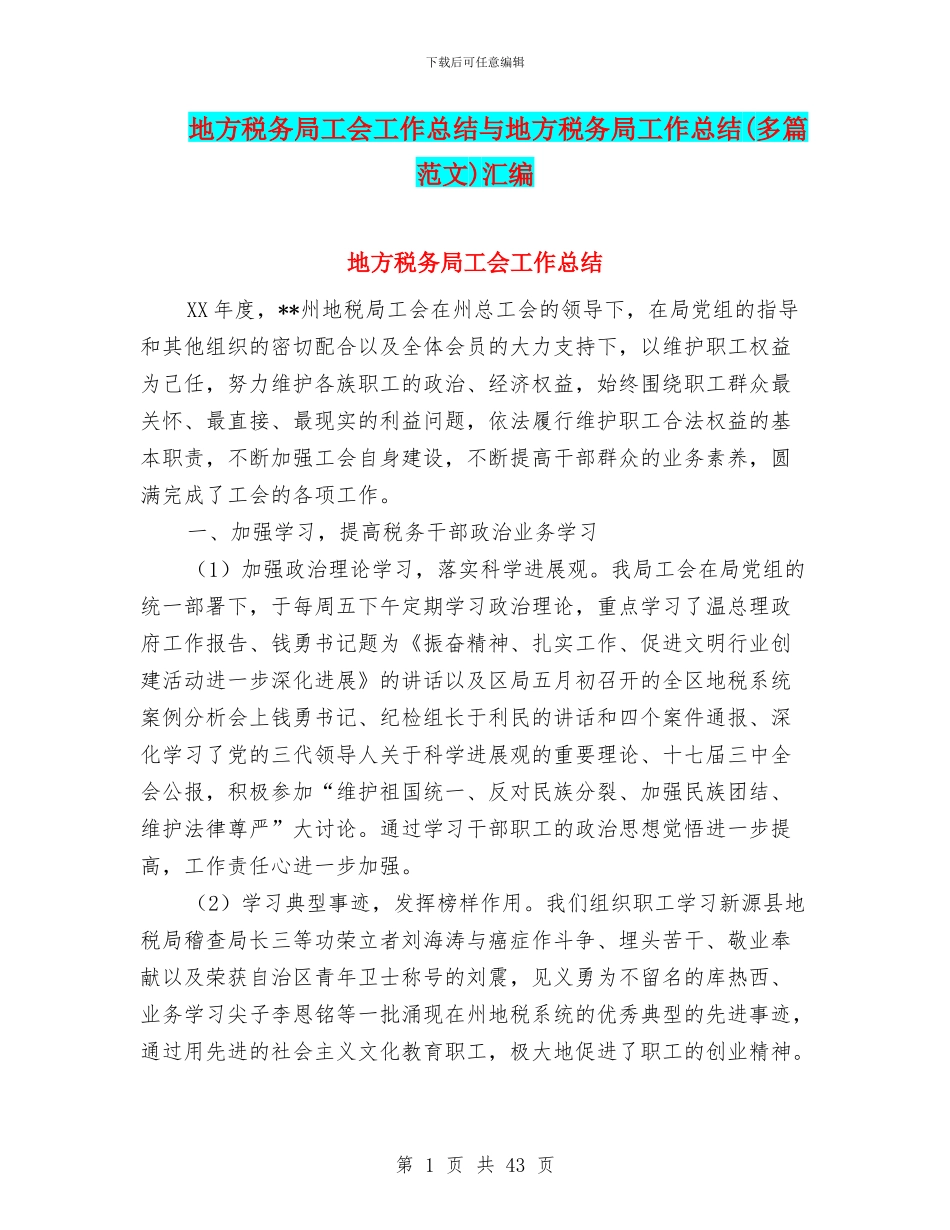 下载后可任意编辑

地方税务局工会工作总结与地方税务局工作总结(多篇范文)汇编

地方税务局工会工作总结

XX 年度，**州地税局工会在州总工会的领导下，在局党组的指导和其他组织的密切配合以及全体会员的大力支持下，以维护职工权益为己任，努力维护各族职工的政治、经济权益，始终围绕职工群众最关怀、最直接、最现实的利益问题，依法履行维护职工合法权益的基本职责，不断加强工会自身建设，不断提高干部群众的业务素养，圆满完成了工会的各项工作。

一、加强学习，提高税务干部政治业务学习

（1）加强政治理论学习，落实科学进展观。我局工会在局党组的统一部署下，于每周五下午定期学习政治理论，重点学习了温总理政府工作报告、钱勇书记题为《振奋精神、扎实工作、促进文明行业创建活动进一步深化进展》的讲话以及区局五月初召开的全区地税系统案例分析会上钱勇书记、纪检组长于利民的讲话和四个案件通报、深化学习了党的三代领导人关于科学进展观的重要理论、十七届三中全会公报，积极参加“维护祖国统一、反对民族分裂、加强民族团结、维护法律尊严”大讨论。通过学习干部职工的政治思想觉悟进一步提高，工作责任心进一步加强。

（2）学习典型事迹，发挥榜样作用。我们组织职工学习新源县地税局稽查局长三等功荣立者刘海涛与癌症作斗争、埋头苦干、敬业奉献以及荣获自治区青年卫士称号的刘震，见义勇为不留名的库热西、业务学习尖子李恩铭等一批涌现在州地税系统的优秀典型的先进事迹，通过用先进的社会主义文化教育职工，极大地促进了职工的创业精神。

第 1 页 共 43 页